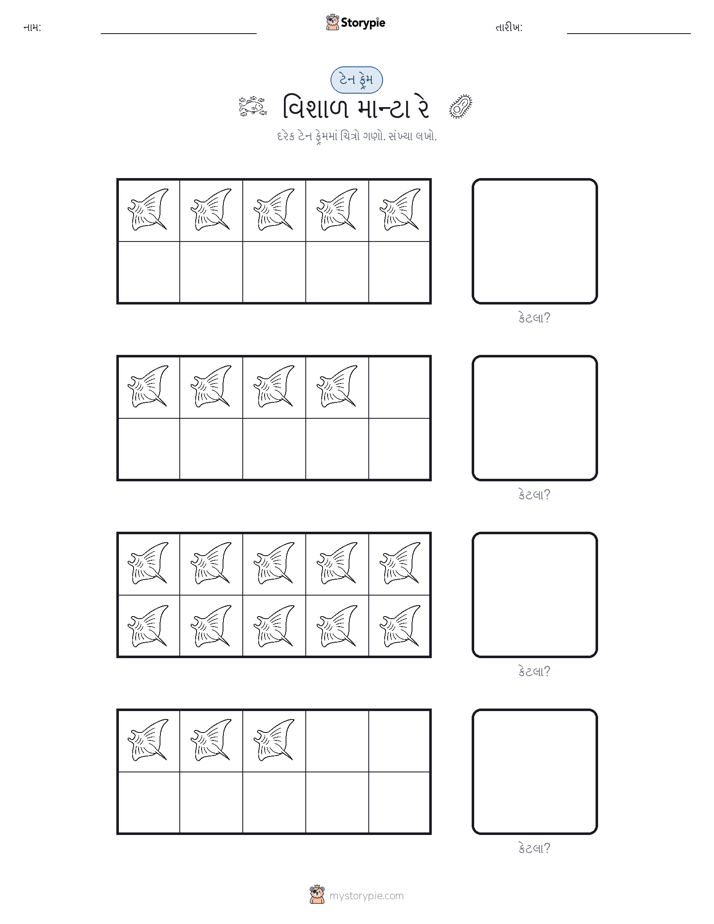 નામ:

Storypie

તારીખ:

ટેન ફ્રેમ

વિશાળ માન્ટા રે

દરેક ટેન ફ્રેમમાં ચિત્રો ગણો. સંખ્યા લખો.

કેટલા?

કેટલા?

કેટલા?

કેટલા?

mystorypie.com